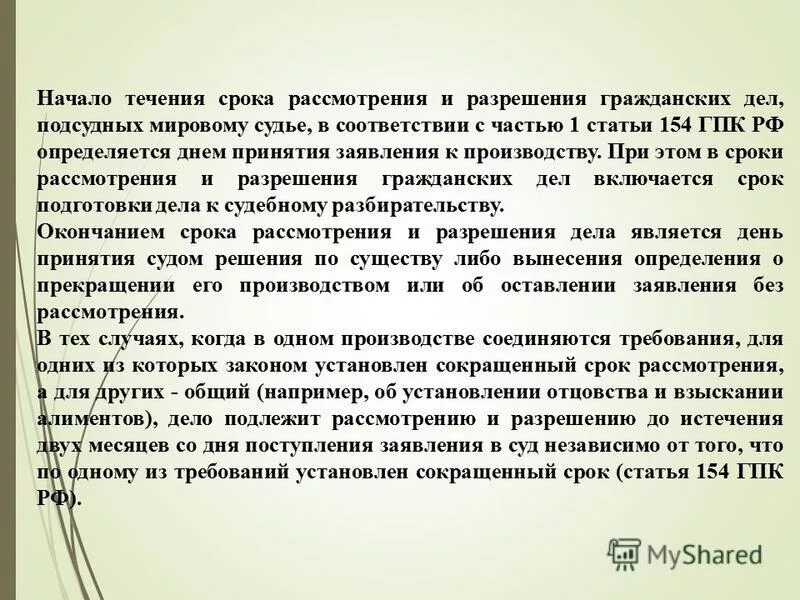 Начало течения срока рассмотрения и разрешения гражданских дел, подсудных мировому судье, в соответствии с частью 1 статьи 154 ГПК РФ определяется днем принятия заявления к производству. При этом в сроки рассмотрения и разрешения гражданских дел включается срок подготовки дела к судебному разбирательству.
Окончанием срока рассмотрения и разрешения дела является день принятия судом решения по существу либо вынесения определения о прекращении его производством или об оставлении заявления без рассмотрения.
В тех случаях, когда в одном производстве соединяются требования, для одних из которых законом установлен сокращенный срок рассмотрения, а для других - общий (например, об установлении отцовства и взыскании алиментов), дело подлежит рассмотрению и разрешению до истечения двух месяцев со дня поступления заявления в суд независимо от того, что по одному из требований установлен сокращенный срок (статья 154 ГПК РФ).

MyShared